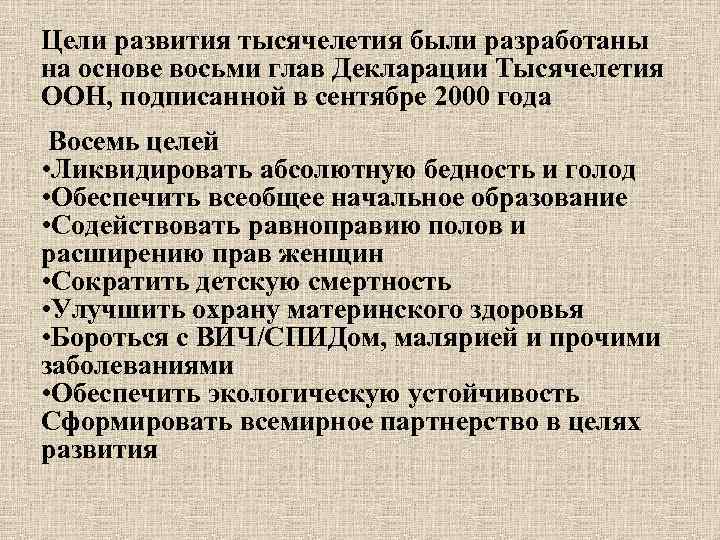 Цели развития тысячелетия были разработаны на основе восьми глав Декларации Тысячелетия ООН, подписанной в сентябре 2000 года

Восемь целей
•Ликвидировать абсолютную бедность и голод
•Обеспечить всеобщее начальное образование
•Содействовать равноправию полов и расширению прав женщин
•Сократить детскую смертность
•Улучшить охрану материнского здоровья
•Бороться с ВИЧ/СПИДом, малярией и прочими заболеваниями
•Обеспечить экологическую устойчивость
Сформировать всемирное партнерство в целях развития